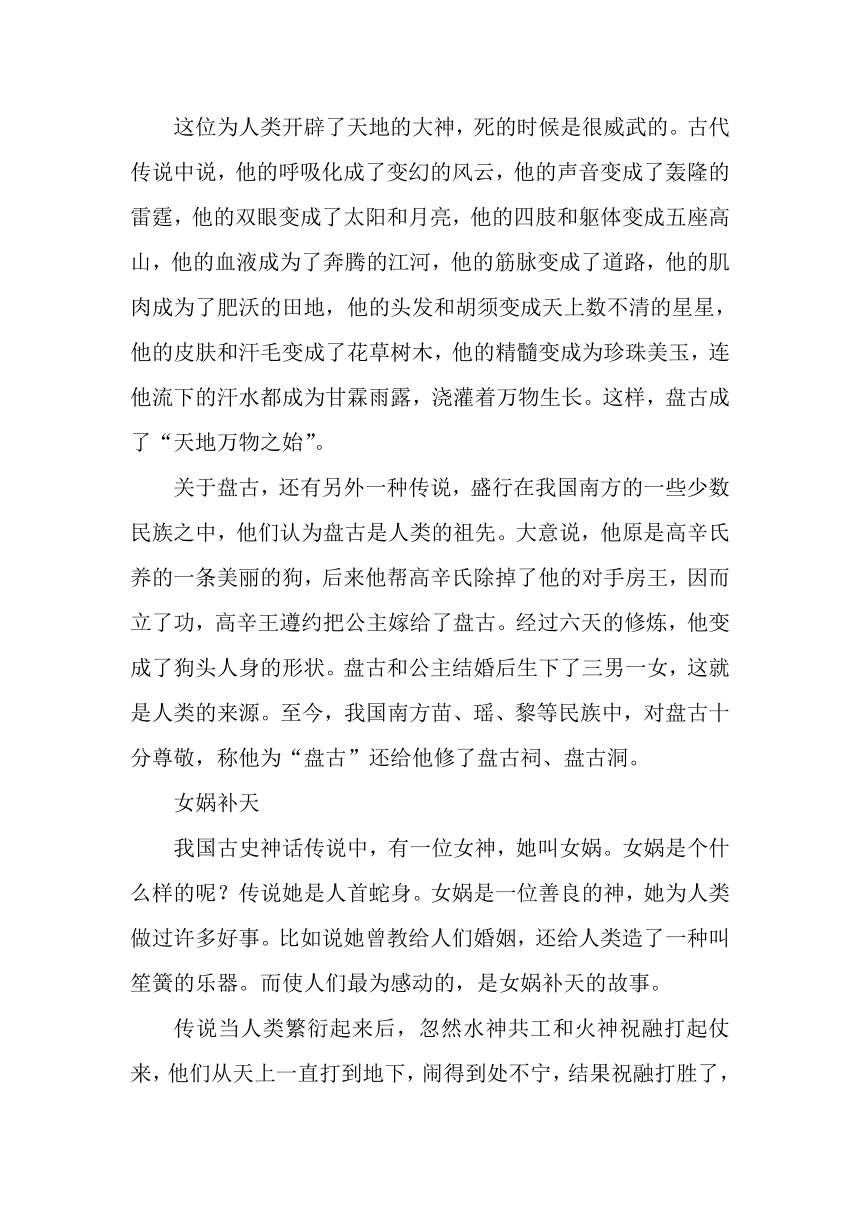 这位为人类开辟了天地的大神，死的时候是很威武的。古代传说中说，他的呼吸化成了变幻的风云，他的声音变成了轰隆的雷霆，他的双眼变成了太阳和月亮，他的四肢和躯体变成五座高山，他的血液成为了奔腾的江河，他的筋脉变成了道路，他的肌肉成为了肥沃的田地，他的头发和胡须变成天上数不清的星星，他的皮肤和汗毛变成了花草树木，他的精髓变成为珍珠美玉，连他流下的汗水都成为甘霖雨露，浇灌着万物生长。这样，盘古成了“天地万物之始”。

关于盘古，还有另外一种传说，盛行在我国南方的一些少数民族之中，他们认为盘古是人类的祖先。大意说，他原是高辛氏养的一条美丽的狗，后来他帮高辛氏除掉了他的对手房王，因而立了功，高辛王遵约把公主嫁给了盘古。经过六天的修炼，他变成了狗头人身的形状。盘古和公主结婚后生下了三男一女，这就是人类的来源。至今，我国南方苗、瑶、黎等民族中，对盘古十分尊敬，称他为“盘古”还给他修了盘古祠、盘古洞。

女娲补天

我国古史神话传说中，有一位女神，她叫女娲。女娲是个什么样的呢？传说她是人首蛇身。女娲是一位善良的神，她为人类做过许多好事。比如说她曾教给人们婚姻，还给人类造了一种叫笙簧的乐器。而使人们最为感动的，是女娲补天的故事。

传说当人类繁衍起来后，忽然水神共工和火神祝融打起仗来，他们从天上一直打到地下，闹得到处不宁，结果祝融打胜了，